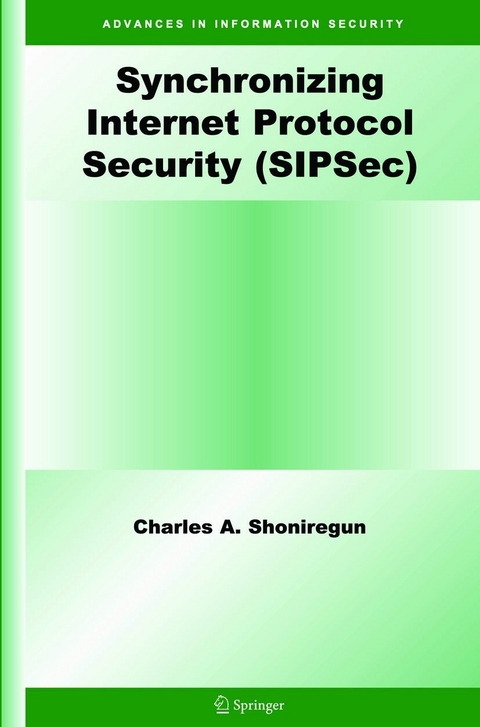 ADVANCES IN INFORMATION SECURITY

Synchronizing Internet Protocol Security (SIPSec)

Charles A. Shoniregun

Springer